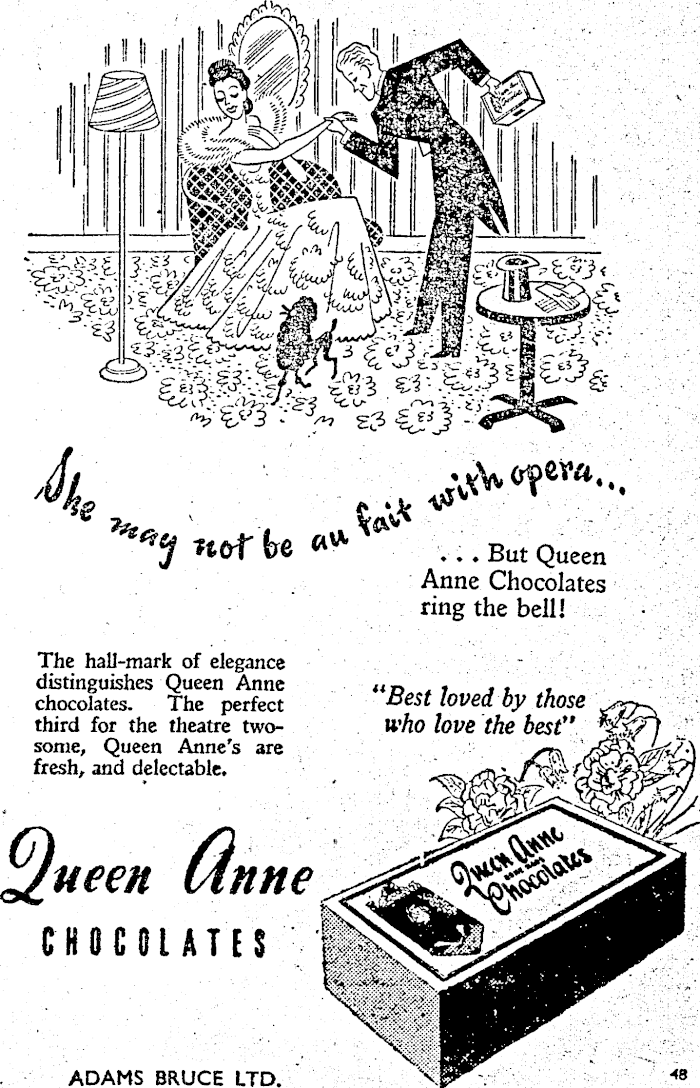 She may not be au fait with opera...

. . . But Queen Anne Chocolates ring the bell!

The hall-mark of elegance distinguishes Queen Anne chocolates. The perfect third for the theatre twosome, Queen Anne's are fresh, and delectable.

"Best loved by those who love the best"

Queen Anne

CHOCOLATES

Queen Anne Chocolates

ADAMS BRUCE LTD.

48